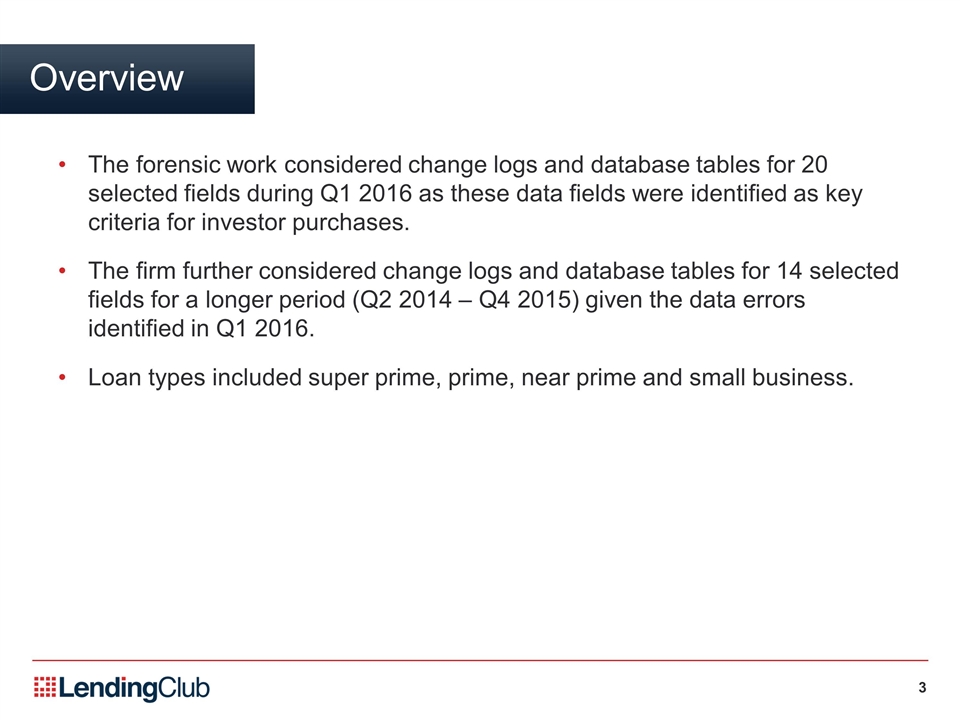 Overview

• The forensic work considered change logs and database tables for 20 selected fields during Q1 2016 as these data fields were identified as key criteria for investor purchases.

• The firm further considered change logs and database tables for 14 selected fields for a longer period (Q2 2014 – Q4 2015) given the data errors identified in Q1 2016.

• Loan types included super prime, prime, near prime and small business.

LendingClub

3